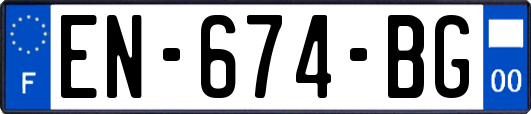 F
EN-674-BG
00